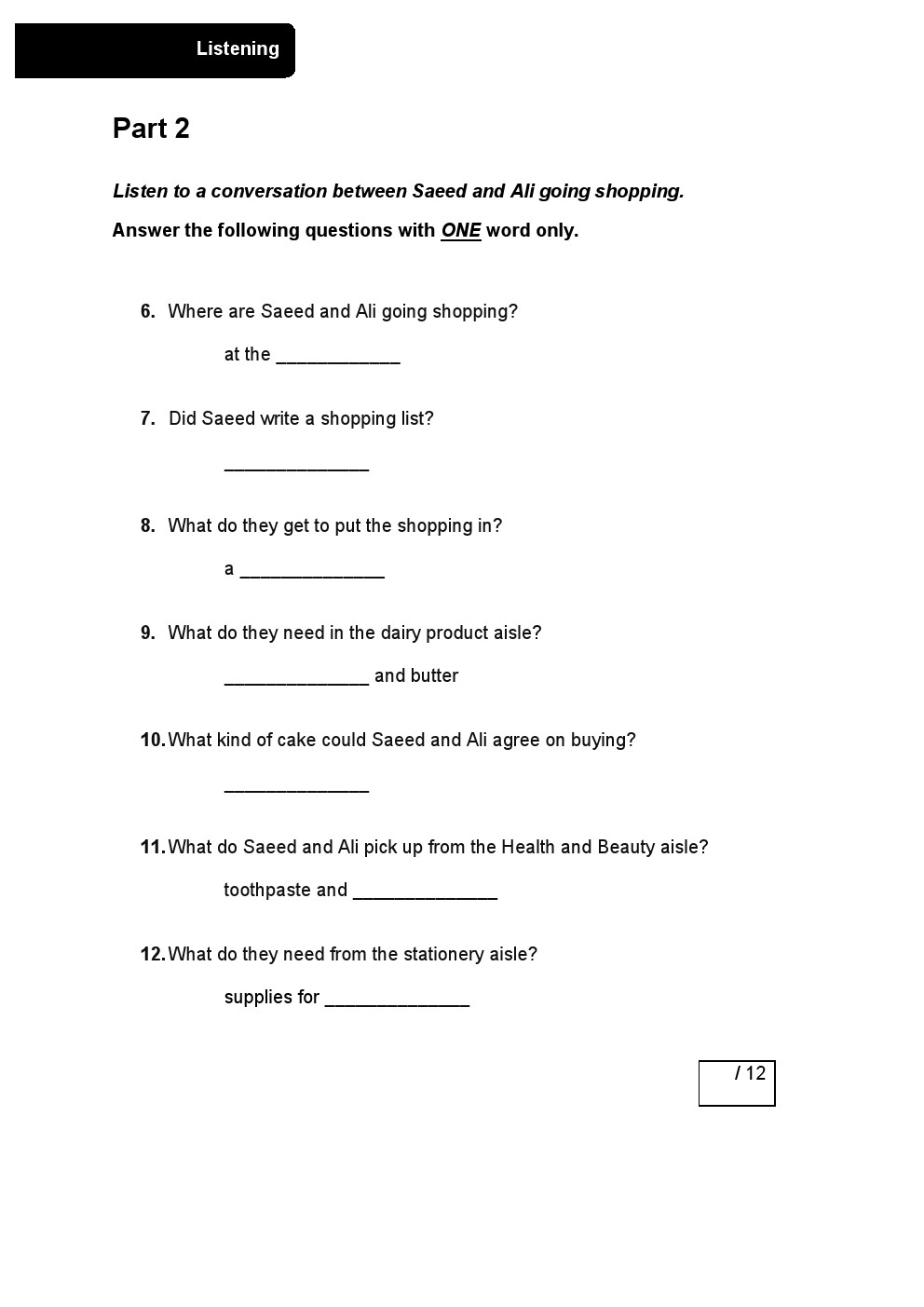 Listening

Part 2

Listen to a conversation between Saeed and Ali going shopping.

Answer the following questions with ONE word only.

6. Where are Saeed and Ali going shopping?

at the ____________

7. Did Saeed write a shopping list?

______________

8. What do they get to put the shopping in?

a ______________

9. What do they need in the dairy product aisle?

______________ and butter

10. What kind of cake could Saeed and Ali agree on buying?

______________

11. What do Saeed and Ali pick up from the Health and Beauty aisle?

toothpaste and ______________

12. What do they need from the stationery aisle?

supplies for ______________

/ 12